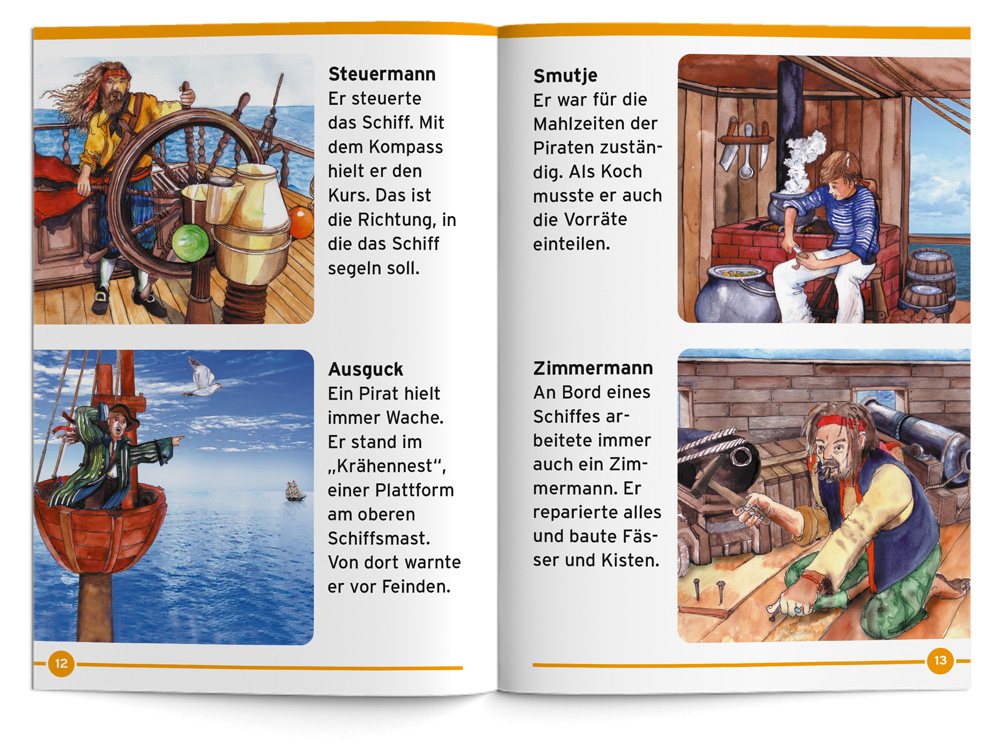 Steuermann
Er steuerte das Schiff. Mit dem Kompass hielt er den Kurs. Das ist die Richtung, in die das Schiff segeln soll.

Ausguck
Ein Pirat hielt immer Wache. Er stand im „Krähennest“, einer Plattform am oberen Schiffsmast. Von dort warnte er vor Feinden.

12

Smutje
Er war für die Mahlzeiten der Piraten zuständig. Als Koch musste er auch die Vorräte einteilen.

Zimmermann
An Bord eines Schiffes arbeitete immer auch ein Zimmermann. Er reparierte alles und baute Fässer und Kisten.

13